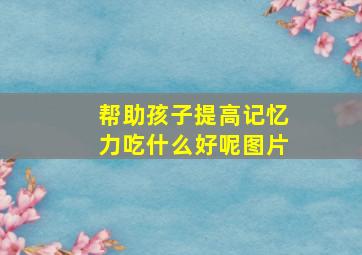 帮助孩子提高记忆力吃什么好呢图片